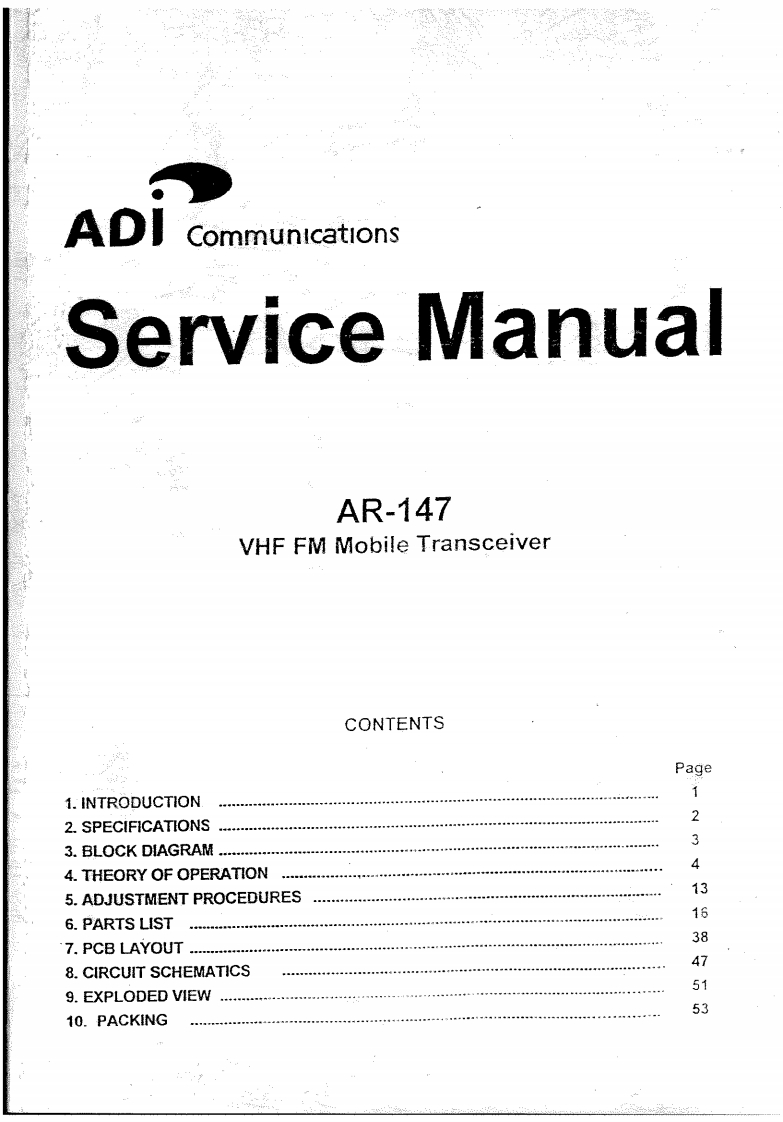 ADI Communications

Service Manual

AR-147
VHF FM Mobile Transceiver

CONTENTS

Page
1. INTRODUCTION 1
2. SPECIFICATIONS 2
3. BLOCK DIAGRAM 3
4. THEORY OF OPERATION 4
5. ADJUSTMENT PROCEDURES 13
6. PARTS LIST 16
7. PCB LAYOUT 38
8. CIRCUIT SCHEMATICS 47
9. EXPLODED VIEW 51
10. PACKING 53